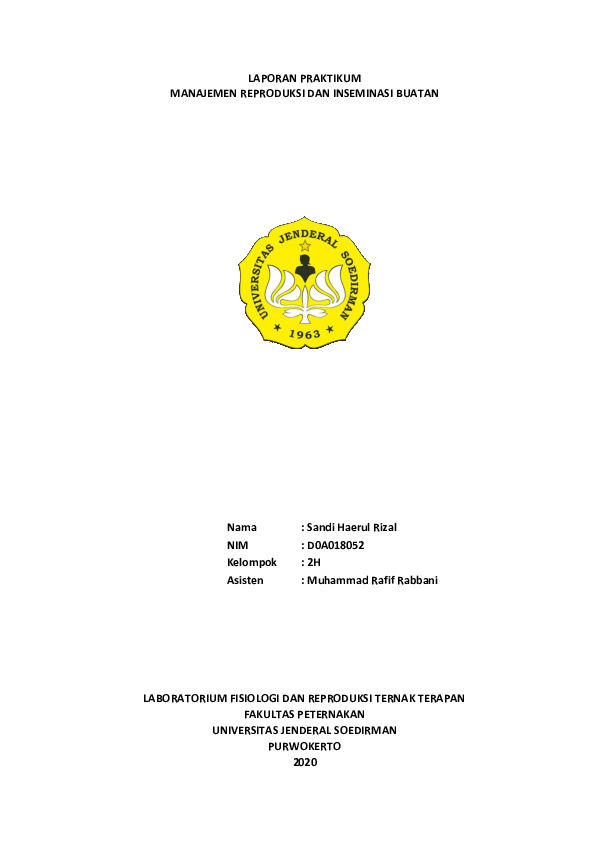 LAPORAN PRAKTIKUM
MANAJEMEN REPRODUKSI DAN INSEMINASI BUATAN

UNIVERSITAS JENDERAL SOEDIRMAN
1963

Nama : Sandi Haerul Rizal
NIM : D0A018052
Kelompok : 2H
Asisten : Muhammad Rafif Rabbani

LABORATORIUM FISIOLOGI DAN REPRODUKSI TERNAK TERAPAN
FAKULTAS PETERNAKAN
UNIVERSITAS JENDERAL SOEDIRMAN
PURWOKERTO
2020